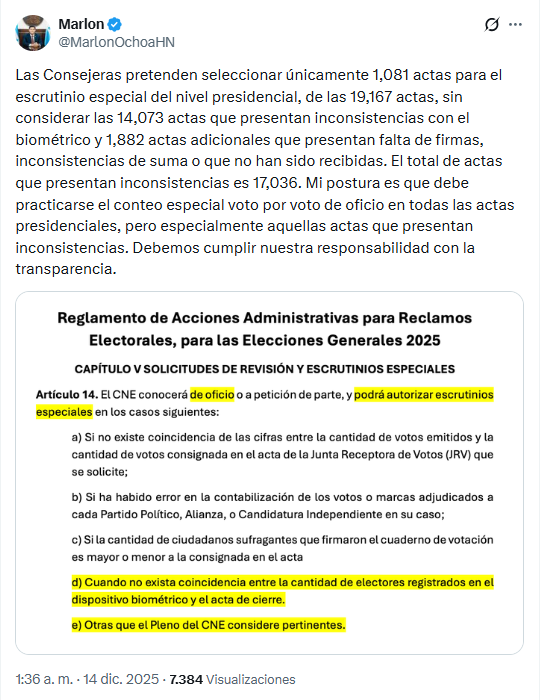 Marlon
@MarlonOchoaHN

Las Consejeras pretenden seleccionar únicamente 1,081 actas para el escrutinio especial del nivel presidencial, de las 19,167 actas, sin considerar las 14,073 actas que presentan inconsistencias con el biométrico y 1,882 actas adicionales que presentan falta de firmas, inconsistencias de suma o que no han sido recibidas. El total de actas que presentan inconsistencias es 17,036. Mi postura es que debe practicarse el conteo especial voto por voto de oficio en todas las actas presidenciales, pero especialmente aquellas actas que presentan inconsistencias. Debemos cumplir nuestra responsabilidad con la transparencia.

Reglamento de Acciones Administrativas para Reclamos Electorales, para las Elecciones Generales 2025

CAPÍTULO V SOLICITUDES DE REVISIÓN Y ESCRUTINIOS ESPECIALES

Artículo 14. El CNE conocerá de oficio o a petición de parte, y podrá autorizar escrutinios especiales en los casos siguientes:

a) Si no existe coincidencia de las cifras entre la cantidad de votos emitidos y la cantidad de votos consignada en el acta de la Junta Receptora de Votos (JRV) que se solicite;

b) Si ha habido error en la contabilización de los votos o marcas adjudicados a cada Partido Político, Alianza, o Candidatura Independiente en su caso;

c) Si la cantidad de ciudadanos sufragantes que firmaron el cuaderno de votación es mayor o menor a la consignada en el acta

d) Cuando no exista coincidencia entre la cantidad de electores registrados en el dispositivo biométrico y el acta de cierre.

e) Otras que el Pleno del CNE considere pertinentes.

1:36 a. m. · 14 dic. 2025 · 7.384 Visualizaciones